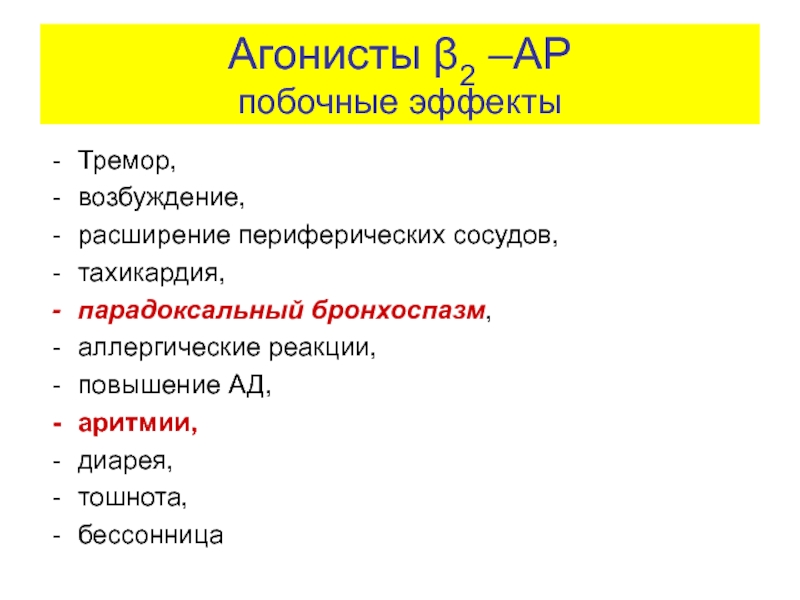 Агонисты $\beta_2$ –АР
побочные эффекты

- Тремор,
- возбуждение,
- расширение периферических сосудов,
- тахикардия,
- парадоксальный бронхоспазм,
- аллергические реакции,
- повышение АД,
- аритмии,
- диарея,
- тошнота,
- бессонница